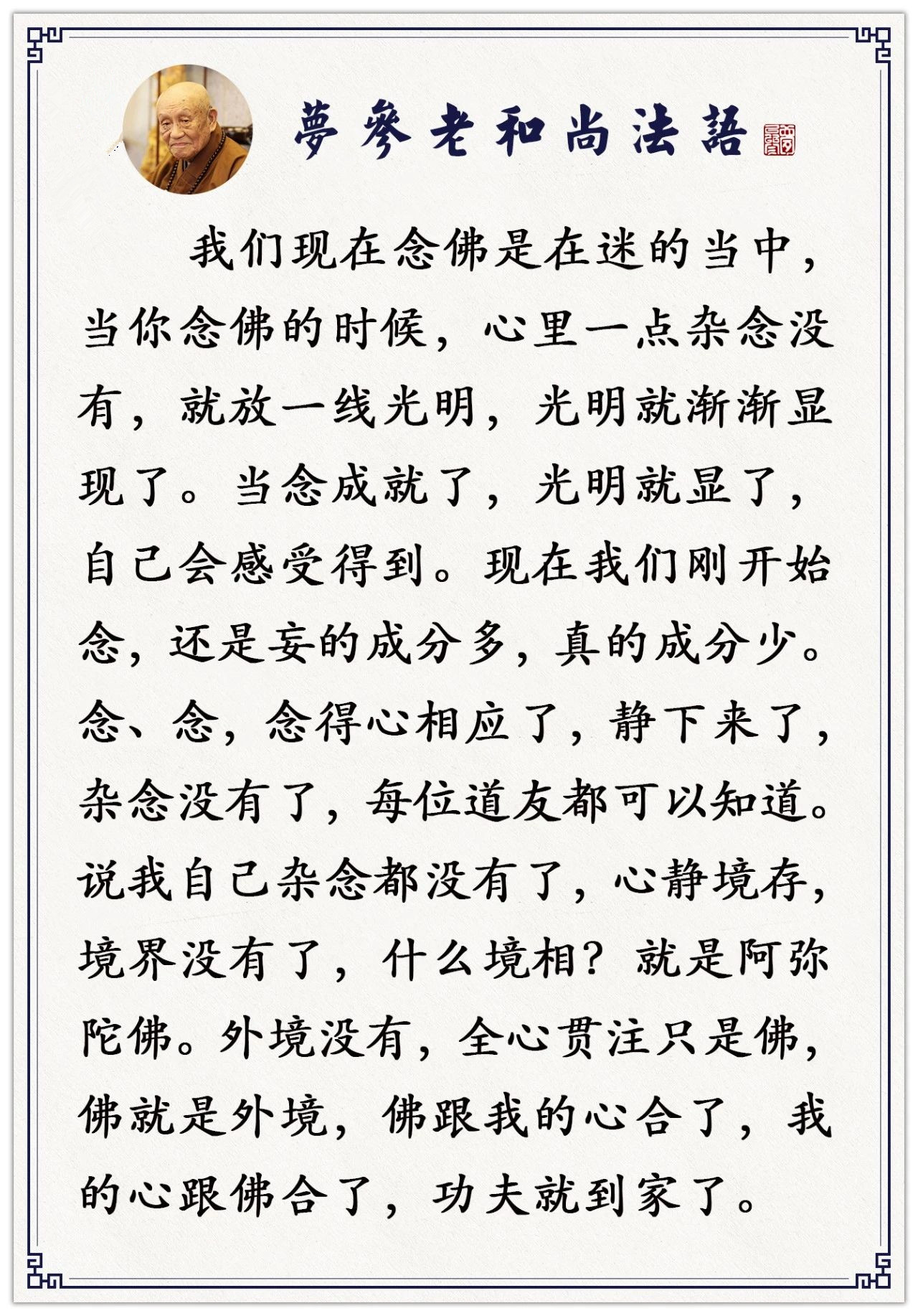 夢參老和尚法語

我们现在念佛是在迷的当中，当你念佛的时候，心里一点杂念没有，就放一线光明，光明就渐渐显现了。当念成就了，光明就显了，自己会感受得到。现在我们刚开始念，还是妄的成分多，真的成分少。念、念，念得心相应了，静下来了，杂念没有了，每位道友都可以知道。说我自己杂念都没有了，心静境存，境界没有了，什么境相？就是阿弥陀佛。外境没有，全心贯注只是佛，佛就是外境，佛跟我的心合了，我的心跟佛合了，功夫就到家了。